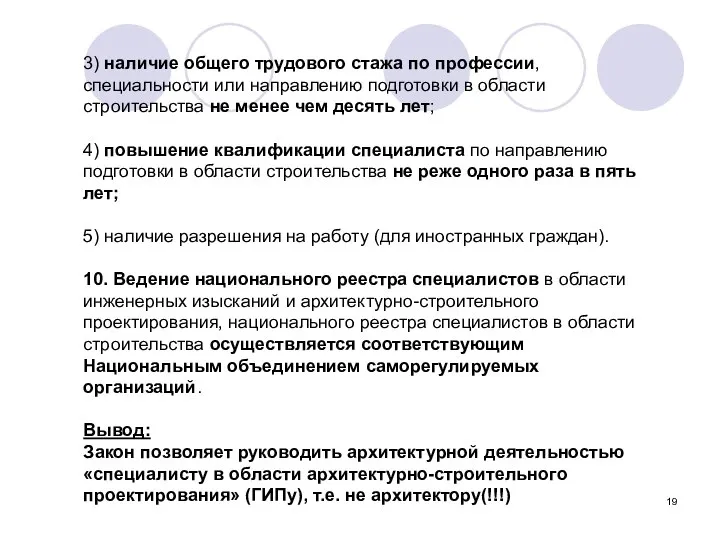 3) наличие общего трудового стажа по профессии, специальности или направлению подготовки в области строительства не менее чем десять лет;

4) повышение квалификации специалиста по направлению подготовки в области строительства не реже одного раза в пять лет;

5) наличие разрешения на работу (для иностранных граждан).

10. Ведение национального реестра специалистов в области инженерных изысканий и архитектурно-строительного проектирования, национального реестра специалистов в области строительства осуществляется соответствующим Национальным объединением саморегулируемых организаций.

Вывод:
Закон позволяет руководить архитектурной деятельностью «специалисту в области архитектурно-строительного проектирования» (ГИПу), т.е. не архитектору(!!!)

19